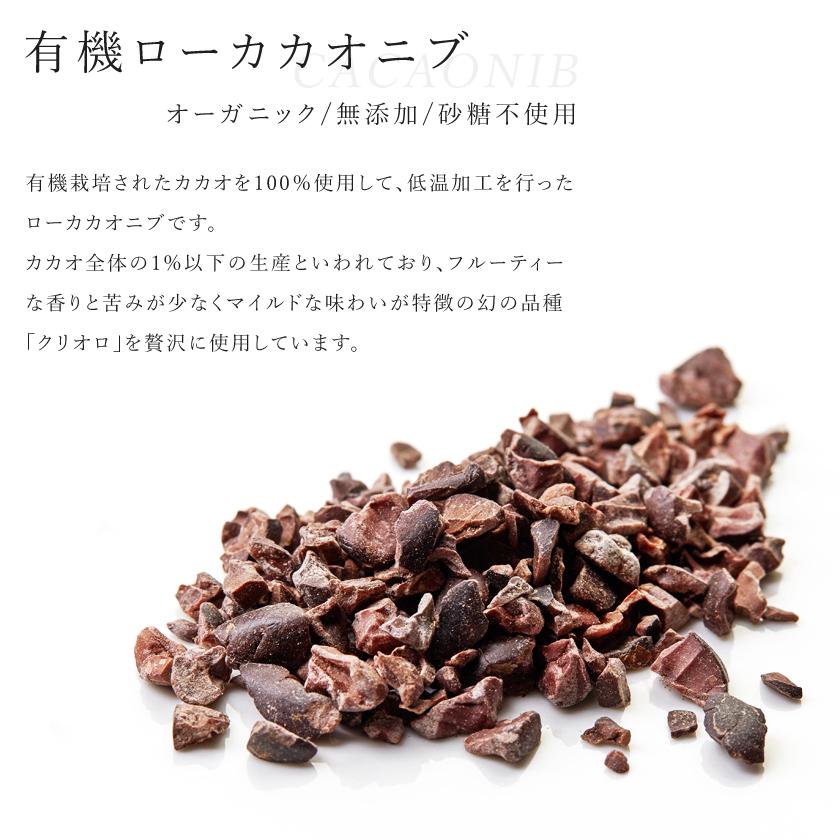 有機ローカカオニブ

CACAONIB

オーガニック/無添加/砂糖不使用

有機栽培されたカカオを100%使用して、低温加工を行ったローカカオニブです。
カカオ全体の1%以下の生産といわれており、フルーティーな香りと苦みが少なくマイルドな味わいが特徴の幻の品種「クリオロ」を贅沢に使用しています。